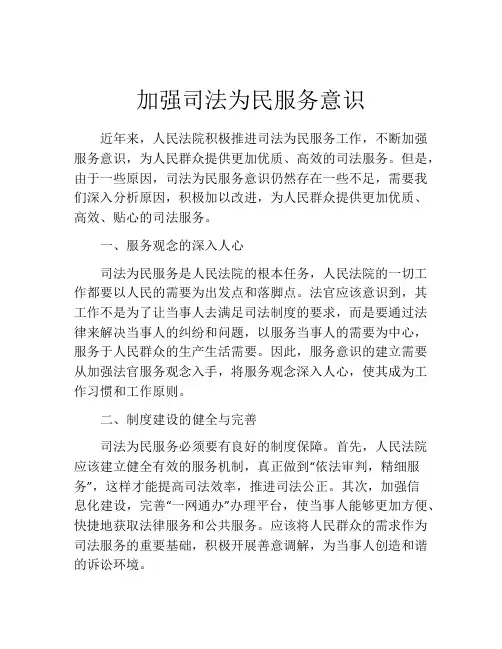 加强司法为民服务意识

近年来，人民法院积极推进司法为民服务工作，不断加强服务意识，为人民群众提供更加优质、高效的司法服务。但是，由于一些原因，司法为民服务意识仍然存在一些不足，需要我们深入分析原因，积极加以改进，为人民群众提供更加优质、高效、贴心的司法服务。

一、服务观念的深入人心

司法为民服务是人民法院的根本任务，人民法院的一切工作都要以人民的需要为出发点和落脚点。法官应该意识到，其工作不是为了让当事人去满足司法制度的要求，而是要通过法律来解决当事人的纠纷和问题，以服务当事人的需要为中心，服务于人民群众的生产生活需要。因此，服务意识的建立需要从加强法官服务观念入手，将服务观念深入人心，使其成为工作习惯和工作原则。

二、制度建设的健全与完善

司法为民服务必须要有良好的制度保障。首先，人民法院应该建立健全有效的服务机制，真正做到“依法审判，精细服务”，这样才能提高司法效率，推进司法公正。其次，加强信息化建设，完善“一网通办”办理平台，使当事人能够更加方便、快捷地获取法律服务和公共服务。应该将人民群众的需求作为司法服务的重要基础，积极开展善意调解，为当事人创造和谐的诉讼环境。